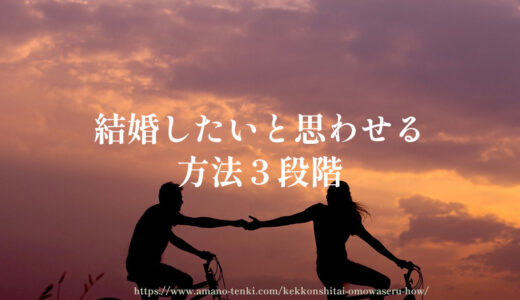 結婚したいと思わせる
方法３段階

https://www.amano-tenki.com/kekkonshitai-omowaseru-how/